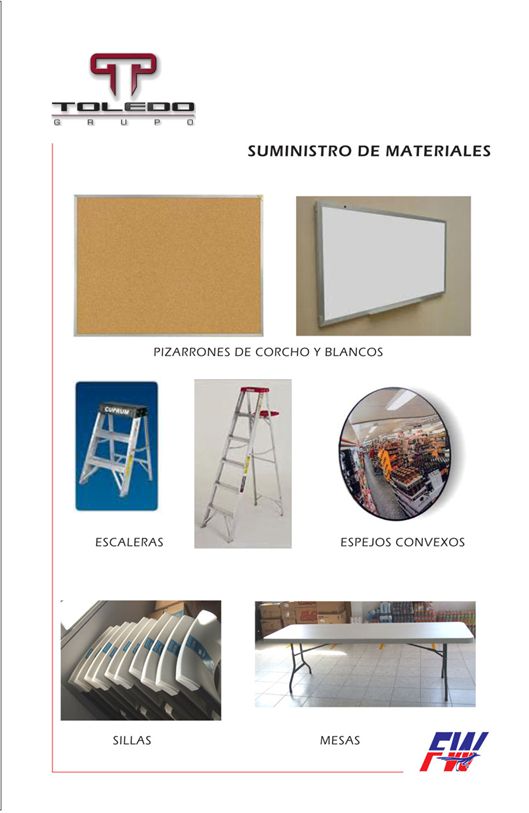 TOLEDO
GRUPO

SUMINISTRO DE MATERIALES

PIZARRONES DE CORCHO Y BLANCOS

CUPRUM

ESCALERAS

ESPEJOS CONVEXOS

SILLAS

MESAS

FW